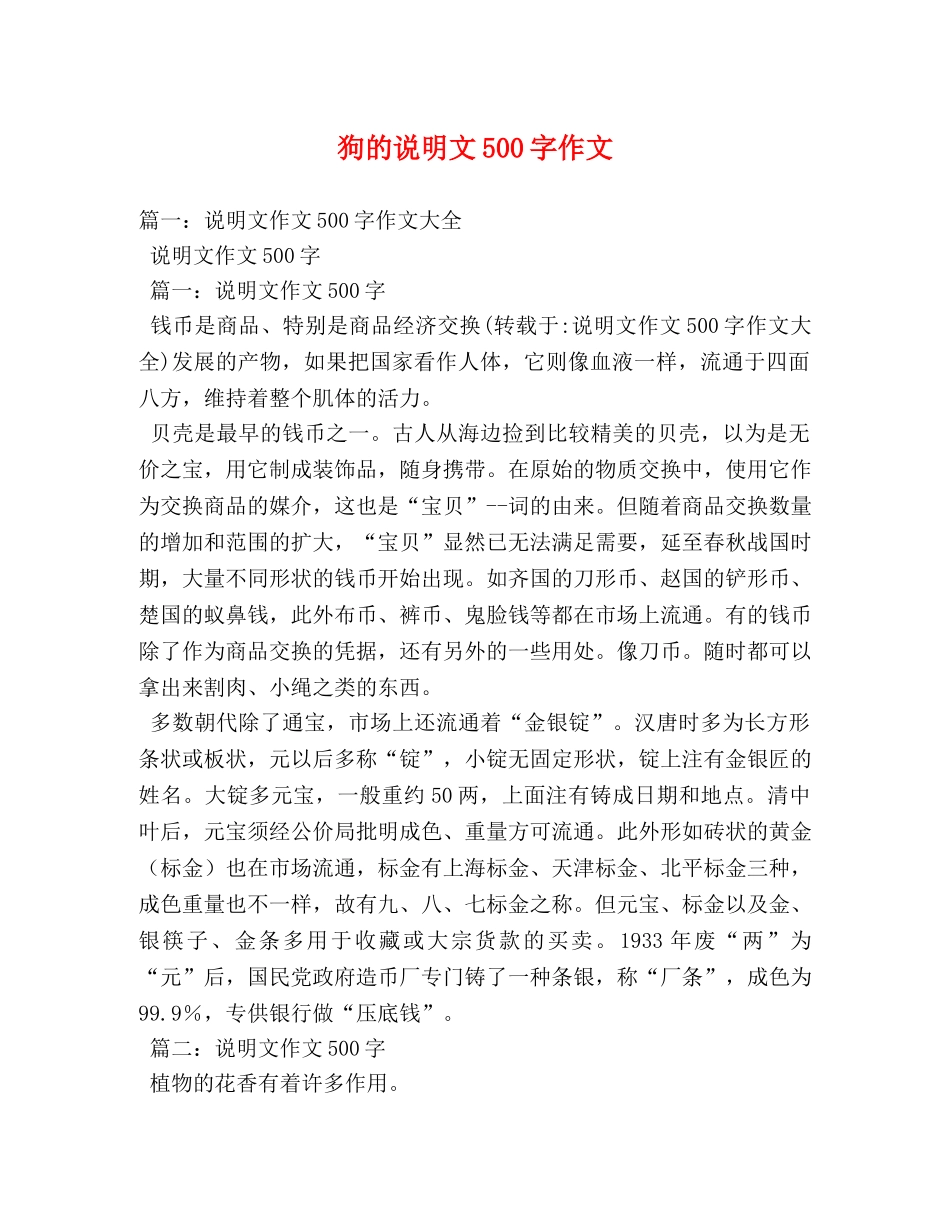 狗的说明文500字作文

篇一：说明文作文500字作文大全

说明文作文500字

篇一：说明文作文500字

钱币是商品、特别是商品经济交换(转载于:说明文作文500字作文大全)发展的产物，如果把国家看作人体，它则像血液一样，流通于四面八方，维持着整个肌体的活力。

贝壳是最早的钱币之一。古人从海边捡到比较精美的贝壳，以为是无价之宝，用它制成装饰品，随身携带。在原始的物质交换中，使用它作为交换商品的媒介，这也是“宝贝”--词的由来。但随着商品交换数量的增加和范围的扩大，“宝贝”显然已无法满足需要，延至春秋战国时期，大量不同形状的钱币开始出现。如齐国的刀形币、赵国的铲形币、楚国的蚁鼻钱，此外布币、裤币、鬼脸钱等都在市场上流通。有的钱币除了作为商品交换的凭据，还有另外的一些用处。像刀币。随时都可以拿出来割肉、小绳之类的东西。

多数朝代除了通宝，市场上还流通着“金银锭”。汉唐时多为长方形条状或板状，元以后多称“锭”，小锭无固定形状，锭上注有金银匠的姓名。大锭多元宝，一般重约50两，上面注有铸成日期和地点。清中叶后，元宝须经公价局批明成色、重量方可流通。此外形如砖状的黄金（标金）也在市场流通，标金有上海标金、天津标金、北平标金三种，成色重量也不一样，故有九、八、七标金之称。但元宝、标金以及金、银筷子、金条多用于收藏或大宗货款的买卖。1933年废“两”为“元”后，国民党政府造币厂专门铸了一种条银，称“厂条”，成色为99.9%，专供银行做“压底钱”。

篇二：说明文作文500字

植物的花香有着许多作用。